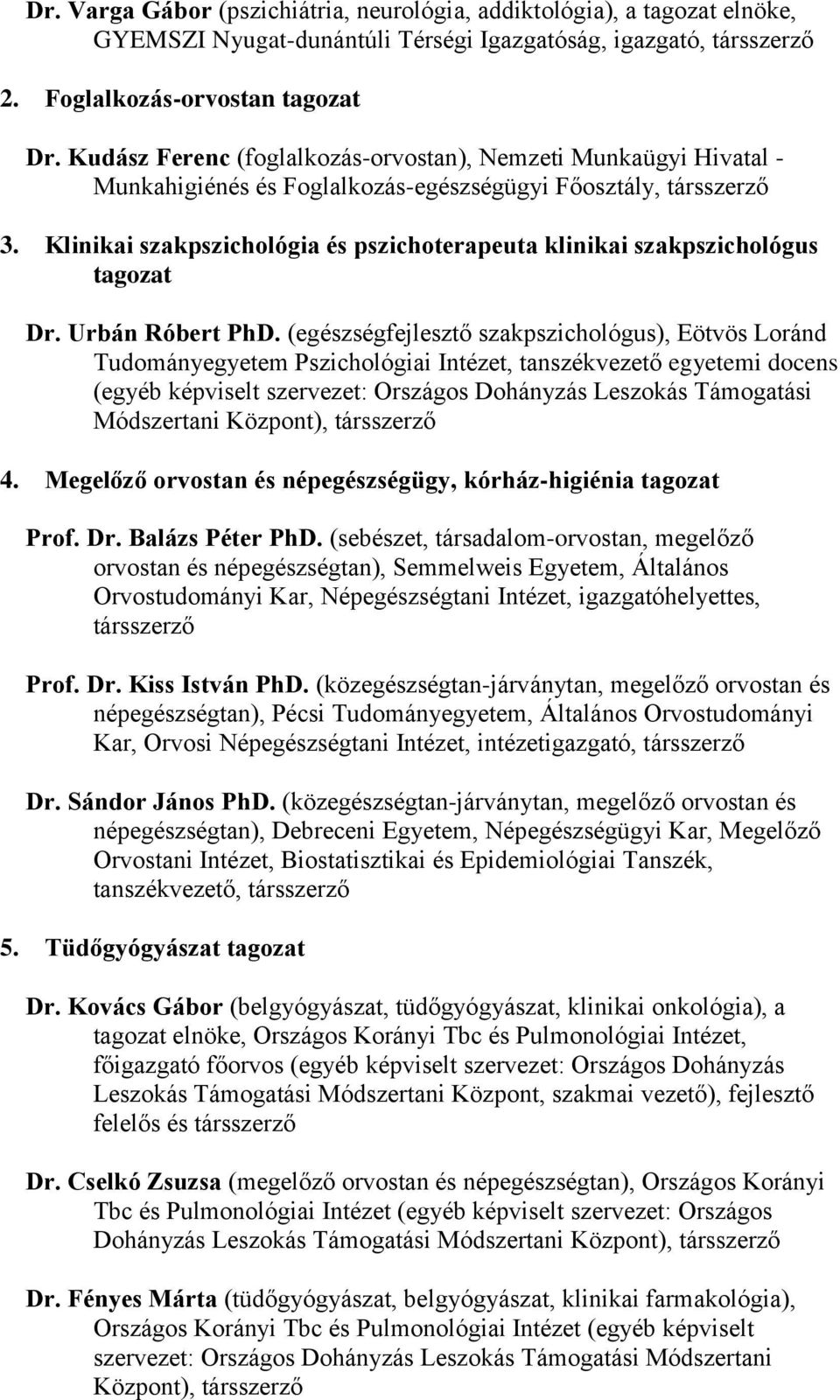 Dr. Varga Gábor (pszichiátria, neurológia, addiktológia), a tagozat elnöke, GYEMSZI Nyugat-dunántúli Térségi Igazgatóság, igazgató, társszerző

2. Foglalkozás-orvostan tagozat

Dr. Kudász Ferenc (foglalkozás-orvostan), Nemzeti Munkaügyi Hivatal - Munkahigiénés és Foglalkozás-egészségügyi Főosztály, társszerző

3. Klinikai szakpszichológia és pszichoterapeuta klinikai szakpszichológus tagozat

Dr. Urbán Róbert PhD. (egészségfejlesztő szakpszichológus), Eötvös Loránd Tudományegyetem Pszichológiai Intézet, tanszékvezető egyetemi docens (egyéb képviselt szervezet: Országos Dohányzás Leszokás Támogatási Módszertani Központ), társszerző

4. Megelőző orvostan és népegészségügy, kórház-higiénia tagozat

Prof. Dr. Balázs Péter PhD. (sebészet, társadalom-orvostan, megelőző orvostan és népegészségtan), Semmelweis Egyetem, Általános Orvostudományi Kar, Népegészségtani Intézet, igazgatóhelyettes, társszerző

Prof. Dr. Kiss István PhD. (közegészségtan-járványtan, megelőző orvostan és népegészségtan), Pécsi Tudományegyetem, Általános Orvostudományi Kar, Orvosi Népegészségtani Intézet, intézetigazgató, társszerző

Dr. Sándor János PhD. (közegészségtan-járványtan, megelőző orvostan és népegészségtan), Debreceni Egyetem, Népegészségügyi Kar, Megelőző Orvostani Intézet, Biostatisztikai és Epidemiológiai Tanszék, tanszékvezető, társszerző

5. Tüdőgyógyászat tagozat

Dr. Kovács Gábor (belgyógyászat, tüdőgyógyászat, klinikai onkológia), a tagozat elnöke, Országos Korányi Tbc és Pulmonológiai Intézet, főigazgató főorvos (egyéb képviselt szervezet: Országos Dohányzás Leszokás Támogatási Módszertani Központ, szakmai vezető), fejlesztő felelős és társszerző

Dr. Cselkó Zsuzsa (megelőző orvostan és népegészségtan), Országos Korányi Tbc és Pulmonológiai Intézet (egyéb képviselt szervezet: Országos Dohányzás Leszokás Támogatási Módszertani Központ), társszerző

Dr. Fényes Márta (tüdőgyógyászat, belgyógyászat, klinikai farmakológia), Országos Korányi Tbc és Pulmonológiai Intézet (egyéb képviselt szervezet: Országos Dohányzás Leszokás Támogatási Módszertani Központ), társszerző